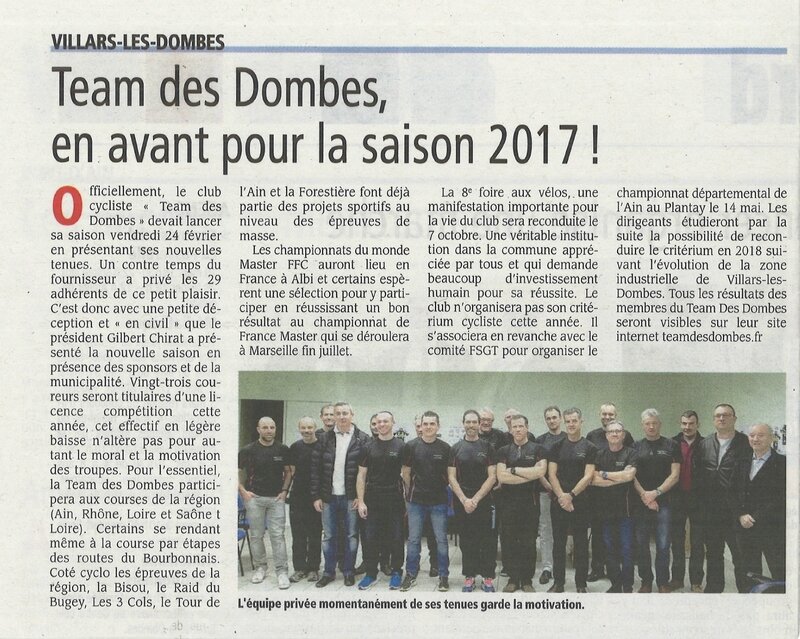 VILLARS-LES-DOMBES

Team des Dombes, en avant pour la saison 2017 !

Officiellement, le club cycliste « Team des Dombes » devait lancer sa saison vendredi 24 février en présentant ses nouvelles tenues. Un contre temps du fournisseur a privé les 29 adhérents de ce petit plaisir. C'est donc avec une petite déception et « en civil » que le président Gilbert Chirat a présenté la nouvelle saison en présence des sponsors et de la municipalité. Vingt-trois coureurs seront titulaires d'une licence compétition cette année, cet effectif en légère baisse n'altère pas pour autant le moral et la motivation des troupes. Pour l'essentiel, la Team des Dombes participera aux courses de la région (Ain, Rhône, Loire et Saône t Loire). Certains se rendant même à la course par étapes des routes du Bourbonnais. Coté cyclo les épreuves de la région, la Bisou, le Raid du Bugey, Les 3 Cols, le Tour de l'Ain et la Forestière font déjà partie des projets sportifs au niveau des épreuves de masse.

Les championnats du monde Master FFC auront lieu en France à Albi et certains espèrent une sélection pour y participer en réussissant un bon résultat au championnat de France Master qui se déroulera à Marseille fin juillet.

La 8e foire aux vélos, une manifestation importante pour la vie du club sera reconduite le 7 octobre. Une véritable institution dans la commune appréciée par tous et qui demande beaucoup d'investissement humain pour sa réussite. Le club n'organisera pas son critérium cycliste cette année. Il s'associera en revanche avec le comité FSGT pour organiser le championnat départemental de l'Ain au Plantay le 14 mai. Les dirigeants étudieront par la suite la possibilité de reconduire le critérium en 2018 suivant l'évolution de la zone industrielle de Villars-les-Dombes. Tous les résultats des membres du Team Des Dombes seront visibles sur leur site internet teamdesdombes.fr

L'équipe privée momentanément de ses tenues garde la motivation.